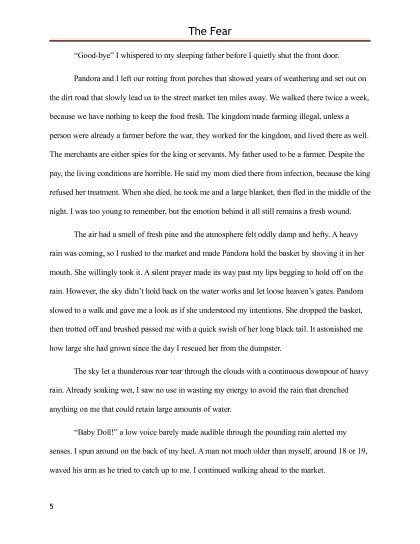 The Fear

"Good-bye" I whispered to my sleeping father before I quietly shut the front door.

Pandora and I left our rotting front porches that showed years of weathering and set out on the dirt road that slowly lead us to the street market ten miles away. We walked there twice a week, because we have nothing to keep the food fresh. The kingdom made farming illegal, unless a person were already a farmer before the war, they worked for the kingdom, and lived there as well. The merchants are either spies for the king or servants. My father used to be a farmer. Despite the pay, the living conditions are horrible. He said my mom died there from infection, because the king refused her treatment. When she died, he took me and a large blanket, then fled in the middle of the night. I was too young to remember, but the emotion behind it all still remains a fresh wound.

The air had a smell of fresh pine and the atmosphere felt oddly damp and hefty. A heavy rain was coming, so I rushed to the market and made Pandora hold the basket by shoving it in her mouth. She willingly took it. A silent prayer made its way past my lips begging to hold off on the rain. However, the sky didn't hold back on the water works and let loose heaven's gates. Pandora slowed to a walk and gave me a look as if she understood my intentions. She dropped the basket, then trotted off and brushed passed me with a quick swish of her long black tail. It astonished me how large she had grown since the day I rescued her from the dumpster.

The sky let a thunderous roar tear through the clouds with a continuous downpour of heavy rain. Already soaking wet, I saw no use in wasting my energy to avoid the rain that drenched anything on me that could retain large amounts of water.

"Baby Doll!" a low voice barely made audible through the pounding rain alerted my senses. I spun around on the back of my heel. A man not much older than myself, around 18 or 19, waved his arm as he tried to catch up to me. I continued walking ahead to the market.

5